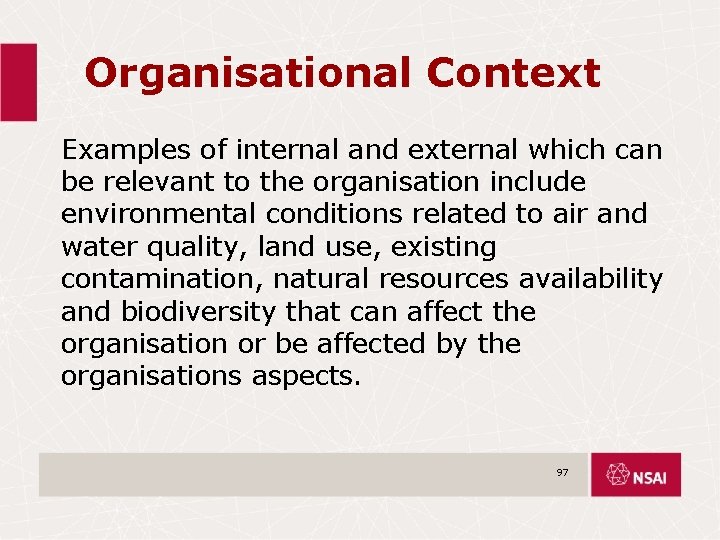 Organisational Context

Examples of internal and external which can be relevant to the organisation include environmental conditions related to air and water quality, land use, existing contamination, natural resources availability and biodiversity that can affect the organisation or be affected by the organisations aspects.

97

NSAI